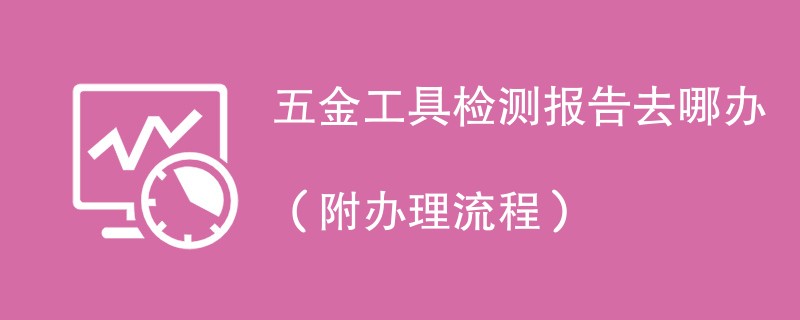 五金工具检测报告去哪办

（附办理流程）